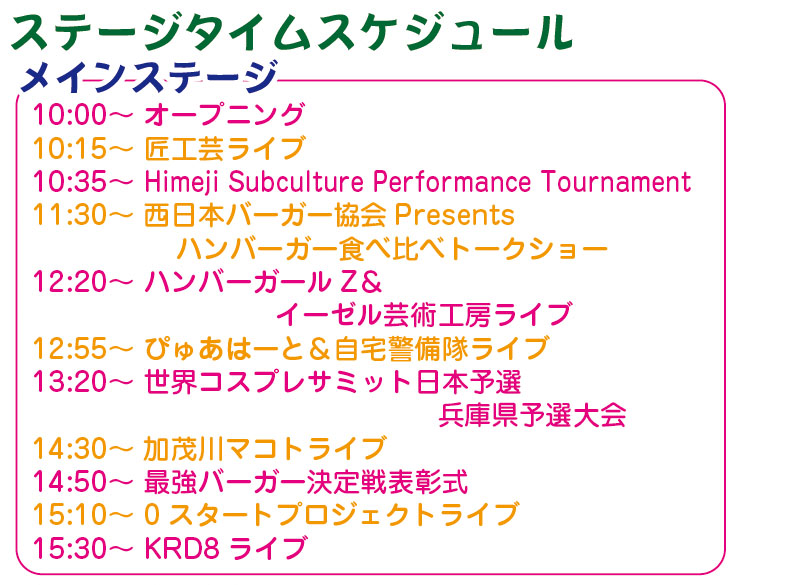 ステージタイムスケジュール

メインステージ

10:00～ オープニング
10:15～ 匠工芸ライブ
10:35～ Himeji Subculture Performance Tournament
11:30～ 西日本バーガー協会 Presents ハンバーガー食べ比べトークショー
12:20～ ハンバーガール Z＆ イーゼル芸術工房ライブ
12:55～ ぴゅあはーと＆自宅警備隊ライブ
13:20～ 世界コスプレサミット日本予選 兵庫県予選大会
14:30～ 加茂川マコトライブ
14:50～ 最強バーガー決定戦表彰式
15:10～ 0 スタートプロジェクトライブ
15:30～ KRD8 ライブ